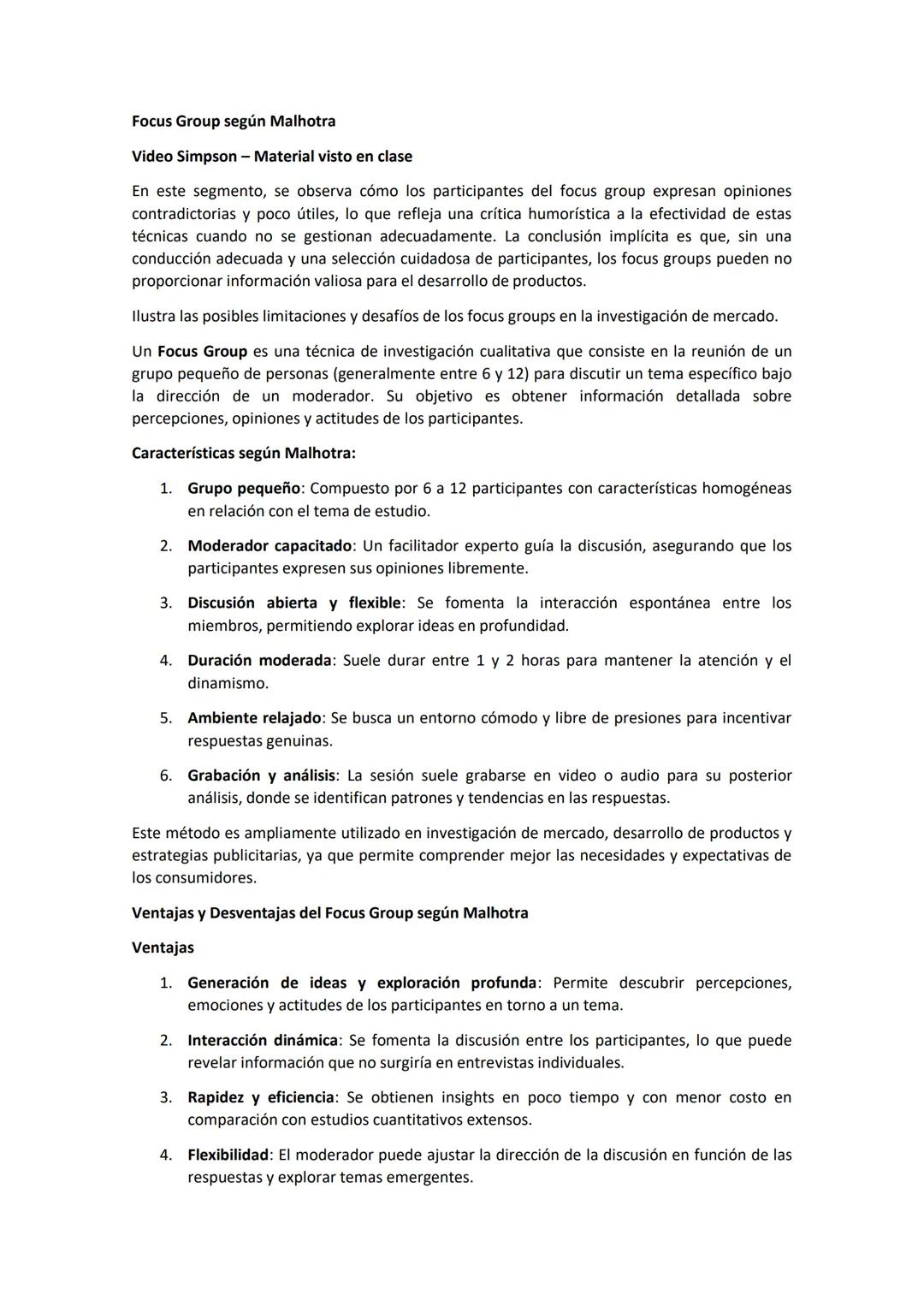 Focus Group según Malhotra

Video Simpson – Material visto en clase

En este segmento, se observa cómo los participantes del focus group expresan opiniones contradictorias y poco útiles, lo que refleja una crítica humorística a la efectividad de estas técnicas cuando no se gestionan adecuadamente. La conclusión implícita es que, sin una conducción adecuada y una selección cuidadosa de participantes, los focus groups pueden no proporcionar información valiosa para el desarrollo de productos.

Ilustra las posibles limitaciones y desafíos de los focus groups en la investigación de mercado.

Un Focus Group es una técnica de investigación cualitativa que consiste en la reunión de un grupo pequeño de personas (generalmente entre 6 y 12) para discutir un tema específico bajo la dirección de un moderador. Su objetivo es obtener información detallada sobre percepciones, opiniones y actitudes de los participantes.

Características según Malhotra:

1. Grupo pequeño: Compuesto por 6 a 12 participantes con características homogéneas en relación con el tema de estudio.

2. Moderador capacitado: Un facilitador experto guía la discusión, asegurando que los participantes expresen sus opiniones libremente.

3. Discusión abierta y flexible: Se fomenta la interacción espontánea entre los miembros, permitiendo explorar ideas en profundidad.

4. Duración moderada: Suele durar entre 1 y 2 horas para mantener la atención y el dinamismo.

5. Ambiente relajado: Se busca un entorno cómodo y libre de presiones para incentivar respuestas genuinas.

6. Grabación y análisis: La sesión suele grabarse en video o audio para su posterior análisis, donde se identifican patrones y tendencias en las respuestas.

Este método es ampliamente utilizado en investigación de mercado, desarrollo de productos y estrategias publicitarias, ya que permite comprender mejor las necesidades y expectativas de los consumidores.

Ventajas y Desventajas del Focus Group según Malhotra

Ventajas

1. Generación de ideas y exploración profunda: Permite descubrir percepciones, emociones y actitudes de los participantes en torno a un tema.

2. Interacción dinámica: Se fomenta la discusión entre los participantes, lo que puede revelar información que no surgiría en entrevistas individuales.

3. Rapidez y eficiencia: Se obtienen insights en poco tiempo y con menor costo en comparación con estudios cuantitativos extensos.

4. Flexibilidad: El moderador puede ajustar la dirección de la discusión en función de las respuestas y explorar temas emergentes.